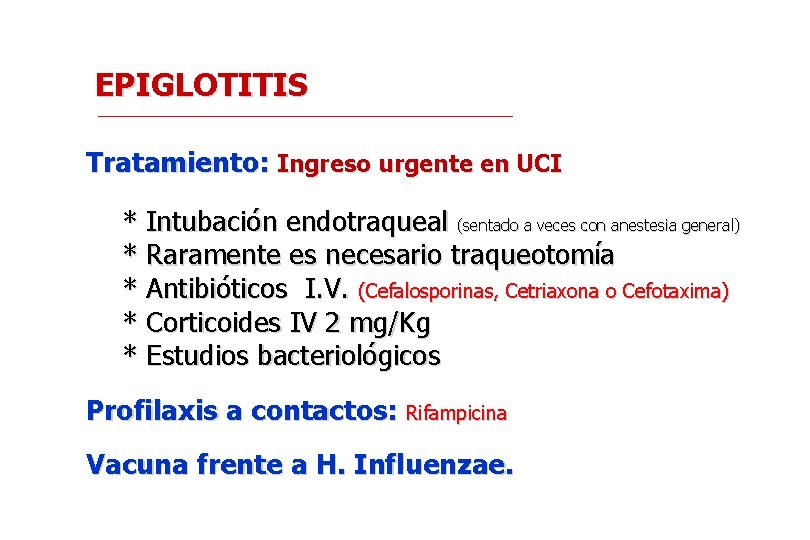 EPIGLOTITIS

Tratamiento: Ingreso urgente en UCI

* Intubación endotraqueal (sentado a veces con anestesia general)
* Raramente es necesario traqueotomía
* Antibióticos I.V. (Cefalosporinas, Cetriaxona o Cefotaxima)
* Corticoides IV 2 mg/Kg
* Estudios bacteriológicos

Profilaxis a contactos: Rifampicina

Vacuna frente a H. Influenzae.